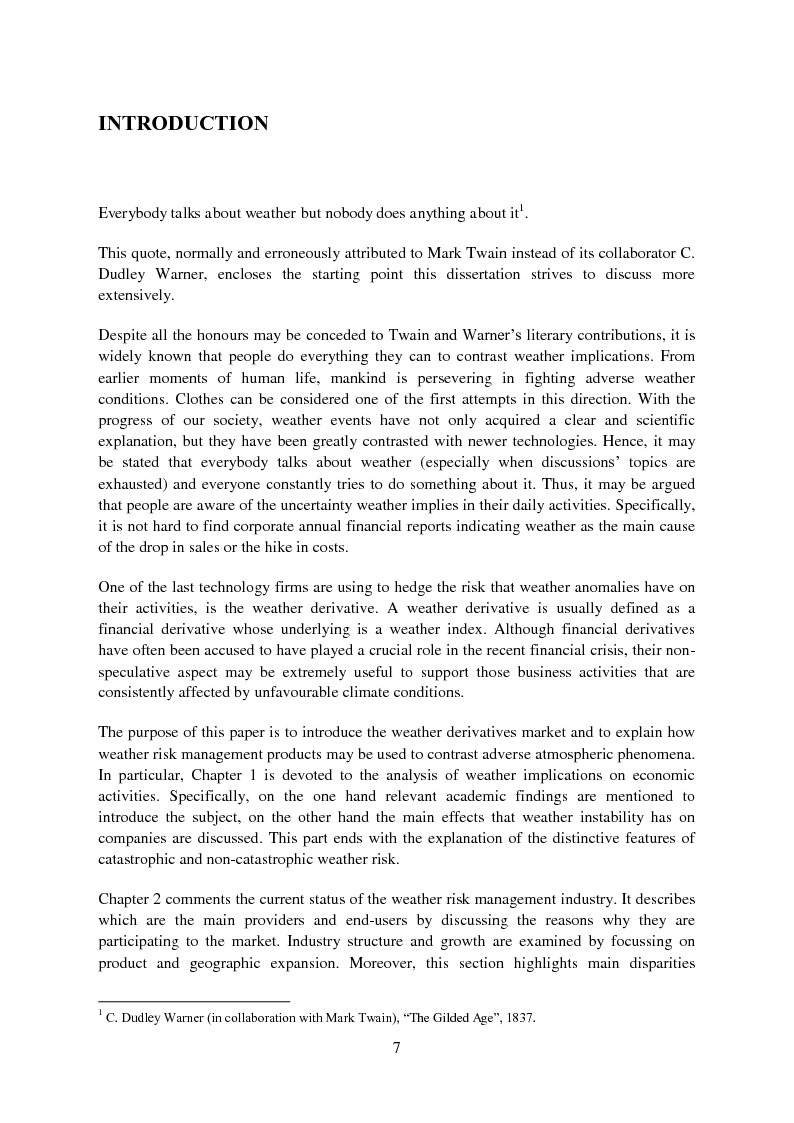 INTRODUCTION

Everybody talks about weather but nobody does anything about it$^1$.

This quote, normally and erroneously attributed to Mark Twain instead of its collaborator C. Dudley Warner, encloses the starting point this dissertation strives to discuss more extensively.

Despite all the honours may be conceded to Twain and Warner's literary contributions, it is widely known that people do everything they can to contrast weather implications. From earlier moments of human life, mankind is persevering in fighting adverse weather conditions. Clothes can be considered one of the first attempts in this direction. With the progress of our society, weather events have not only acquired a clear and scientific explanation, but they have been greatly contrasted with newer technologies. Hence, it may be stated that everybody talks about weather (especially when discussions' topics are exhausted) and everyone constantly tries to do something about it. Thus, it may be argued that people are aware of the uncertainty weather implies in their daily activities. Specifically, it is not hard to find corporate annual financial reports indicating weather as the main cause of the drop in sales or the hike in costs.

One of the last technology firms are using to hedge the risk that weather anomalies have on their activities, is the weather derivative. A weather derivative is usually defined as a financial derivative whose underlying is a weather index. Although financial derivatives have often been accused to have played a crucial role in the recent financial crisis, their non-speculative aspect may be extremely useful to support those business activities that are consistently affected by unfavourable climate conditions.

The purpose of this paper is to introduce the weather derivatives market and to explain how weather risk management products may be used to contrast adverse atmospheric phenomena. In particular, Chapter 1 is devoted to the analysis of weather implications on economic activities. Specifically, on the one hand relevant academic findings are mentioned to introduce the subject, on the other hand the main effects that weather instability has on companies are discussed. This part ends with the explanation of the distinctive features of catastrophic and non-catastrophic weather risk.

Chapter 2 comments the current status of the weather risk management industry. It describes which are the main providers and end-users by discussing the reasons why they are participating to the market. Industry structure and growth are examined by focussing on product and geographic expansion. Moreover, this section highlights main disparities

$^1$ C. Dudley Warner (in collaboration with Mark Twain), "The Gilded Age", 1837.

7